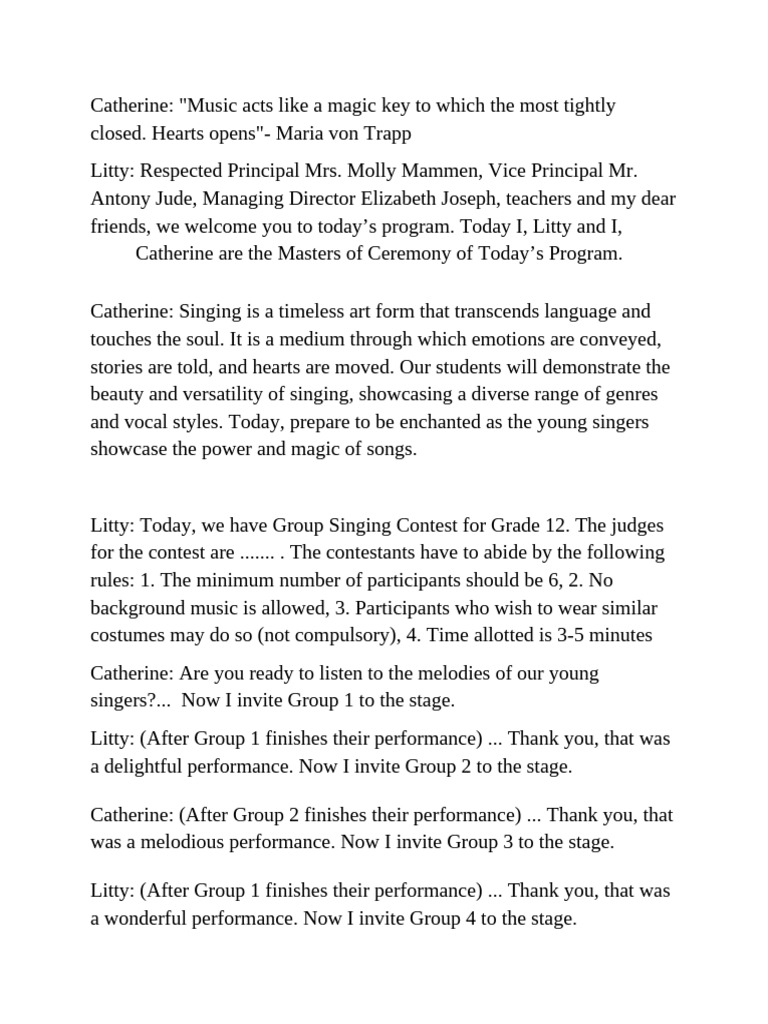 Catherine: "Music acts like a magic key to which the most tightly closed. Hearts opens"- Maria von Trapp

Litty: Respected Principal Mrs. Molly Mammen, Vice Principal Mr. Antony Jude, Managing Director Elizabeth Joseph, teachers and my dear friends, we welcome you to today’s program. Today I, Litty and I, Catherine are the Masters of Ceremony of Today’s Program.

Catherine: Singing is a timeless art form that transcends language and touches the soul. It is a medium through which emotions are conveyed, stories are told, and hearts are moved. Our students will demonstrate the beauty and versatility of singing, showcasing a diverse range of genres and vocal styles. Today, prepare to be enchanted as the young singers showcase the power and magic of songs.

Litty: Today, we have Group Singing Contest for Grade 12. The judges for the contest are ....... . The contestants have to abide by the following rules: 1. The minimum number of participants should be 6, 2. No background music is allowed, 3. Participants who wish to wear similar costumes may do so (not compulsory), 4. Time allotted is 3-5 minutes

Catherine: Are you ready to listen to the melodies of our young singers?... Now I invite Group 1 to the stage.

Litty: (After Group 1 finishes their performance) ... Thank you, that was a delightful performance. Now I invite Group 2 to the stage.

Catherine: (After Group 2 finishes their performance) ... Thank you, that was a melodious performance. Now I invite Group 3 to the stage.

Litty: (After Group 1 finishes their performance) ... Thank you, that was a wonderful performance. Now I invite Group 4 to the stage.